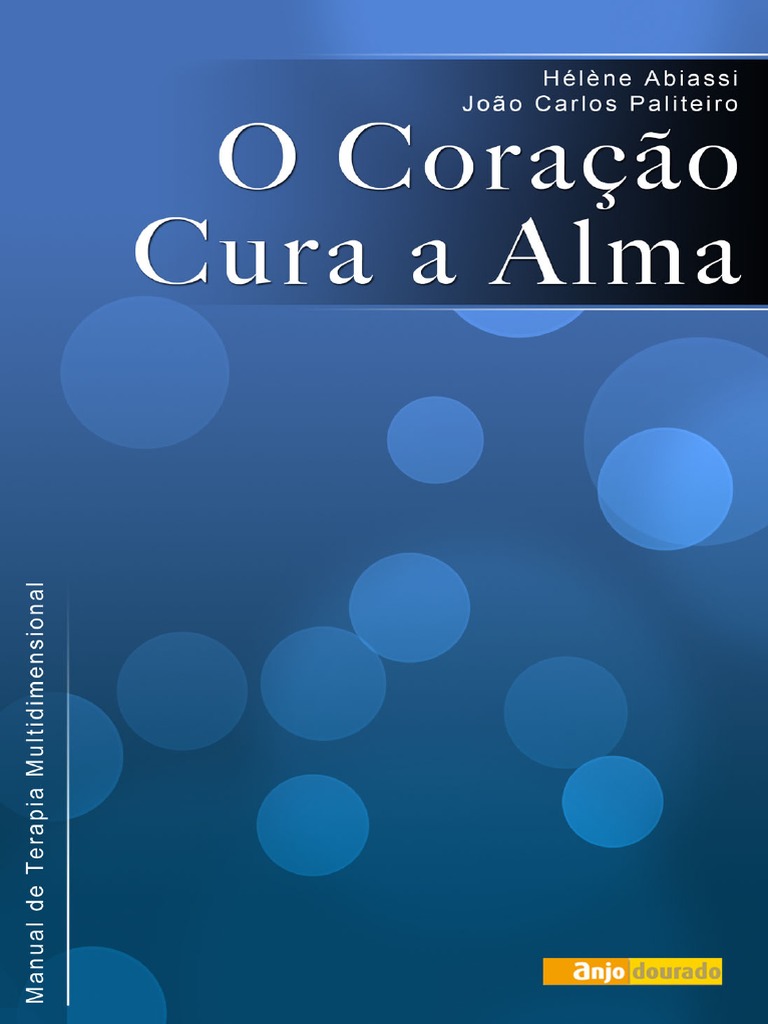 Hélène Abiassi
João Carlos Paliteiro

O Coração
Cura a Alma

Manual de Terapia Multidimensional

anjo dourado